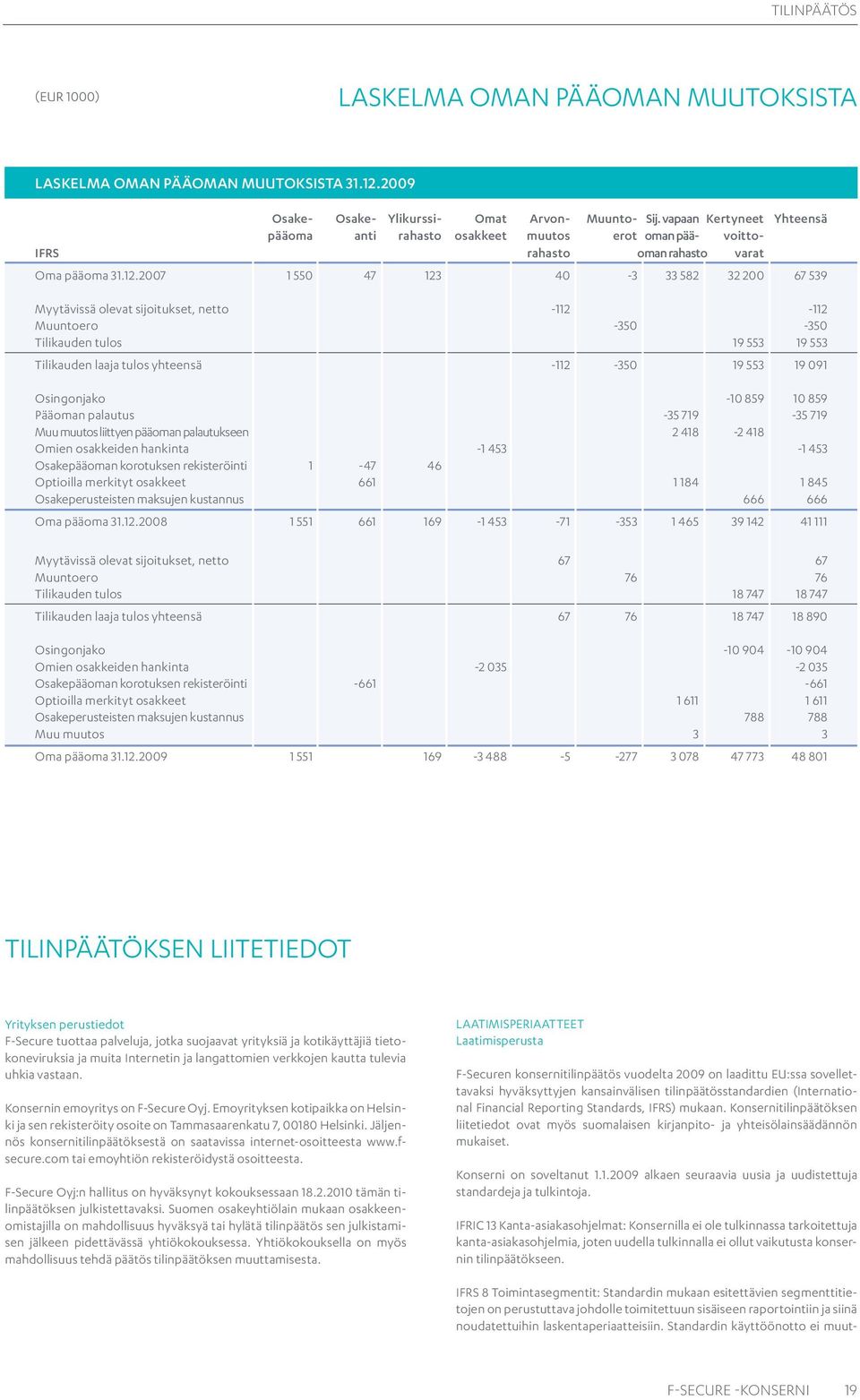 TILINPÄÄTÖS

(EUR 1000)

LASKELMA OMAN PÄÄOMAN MUUTOKSISTA

LASKELMA OMAN PÄÄOMAN MUUTOKSISTA 31.12.2009

| IFRS | Osakepääoma | Osakeanti | Ylikurssirahasto | Omat osakkeet | Arvonmuutos rahasto | Muuntoerot | Sij. vapaan oman pääoman rahasto | Kertyneet voittovarat | Yhteensä |
|---|---|---|---|---|---|---|---|---|---|
| Oma pääoma 31.12.2007 | 1 550 | 47 | 123 | | 40 | -3 | 33 582 | 32 200 | 67 539 |
| Myytävissä olevat sijoitukset, netto | | | | | -112 | | | | -112 |
| Muuntoero | | | | | | -350 | | | -350 |
| Tilikauden tulos | | | | | | | | 19 553 | 19 553 |
| Tilikauden laaja tulos yhteensä | | | | | -112 | -350 | | 19 553 | 19 091 |
| Osingonjako | | | | | | | | -10 859 | 10 859 |
| Pääoman palautus | | | | | | | -35 719 | | -35 719 |
| Muu muutos liittyen pääoman palautukseen | | | | | | | 2 418 | -2 418 | |
| Omien osakkeiden hankinta | | | | -1 453 | | | | | -1 453 |
| Osakepääoman korotuksen rekisteröinti | 1 | -47 | 46 | | | | | | |
| Optioilla merkityt osakkeet | | 661 | | | | | 1 184 | | 1 845 |
| Osakeperusteisten maksujen kustannus | | | | | | | | 666 | 666 |
| Oma pääoma 31.12.2008 | 1 551 | 661 | 169 | -1 453 | -71 | -353 | 1 465 | 39 142 | 41 111 |
| Myytävissä olevat sijoitukset, netto | | | | | 67 | | | | 67 |
| Muuntoero | | | | | | 76 | | | 76 |
| Tilikauden tulos | | | | | | | | 18 747 | 18 747 |
| Tilikauden laaja tulos yhteensä | | | | | 67 | 76 | | 18 747 | 18 890 |
| Osingonjako | | | | | | | | -10 904 | -10 904 |
| Omien osakkeiden hankinta | | | | -2 035 | | | | | -2 035 |
| Osakepääoman korotuksen rekisteröinti | | -661 | | | | | | | -661 |
| Optioilla merkityt osakkeet | | | | | | | 1 611 | | 1 611 |
| Osakeperusteisten maksujen kustannus | | | | | | | | 788 | 788 |
| Muu muutos | | | | | | | 3 | | 3 |
| Oma pääoma 31.12.2009 | 1 551 | | 169 | -3 488 | -5 | -277 | 3 078 | 47 773 | 48 801 |

TILINPÄÄTÖKSEN LIITETIEDOT

Yrityksen perustiedot
F-Secure tuottaa palveluja, jotka suojaavat yrityksiä ja kotikäyttäjiä tietokoneviruksia ja muita Internetin ja langattomien verkkojen kautta tulevia uhkia vastaan.

Konsernin emoyritys on F-Secure Oyj. Emoyrityksen kotipaikka on Helsinki ja sen rekisteröity osoite on Tammasaarenkatu 7, 00180 Helsinki. Jäljennös konsernitilinpäätöksestä on saatavissa internet-osoitteesta www.f-secure.com tai emoyhtiön rekisteröidystä osoitteesta.

F-Secure Oyj:n hallitus on hyväksynyt kokouksessaan 18.2.2010 tämän tilinpäätöksen julkistettavaksi. Suomen osakeyhtiölain mukaan osakkeenomistajilla on mahdollisuus hyväksyä tai hylätä tilinpäätös sen julkistamisen jälkeen pidettävässä yhtiökokouksessa. Yhtiökokouksella on myös mahdollisuus tehdä päätös tilinpäätöksen muuttamisesta.

LAATIMISPERIAATTEET
Laatimisperusta

F-Securen konsernitilinpäätös vuodelta 2009 on laadittu EU:ssa sovellettavaksi hyväksyttyjen kansainvälisen tilinpäätösstandardien (International Financial Reporting Standards, IFRS) mukaan. Konsernitilinpäätöksen liitetiedot ovat myös suomalaisen kirjanpito- ja yhteisölainsäädännön mukaiset.

Konserni on soveltanut 1.1.2009 alkaen seuraavia uusia ja uudistettuja standardeja ja tulkintoja.

IFRIC 13 Kanta-asiakasohjelmat: Konsernilla ei ole tulkinnassa tarkoitettuja kanta-asiakasohjelmia, joten uudella tulkinnalla ei ollut vaikutusta konsernin tilinpäätökseen.

IFRS 8 Toimintasegmentit: Standardin mukaan esitettävien segmenttitietojen on perustuttava johdolle toimitettuun sisäiseen raportointiin ja siinä noudatettuihin laskentaperiaatteisiin. Standardin käyttöönotto ei muut-

F-SECURE -KONSERNI 19